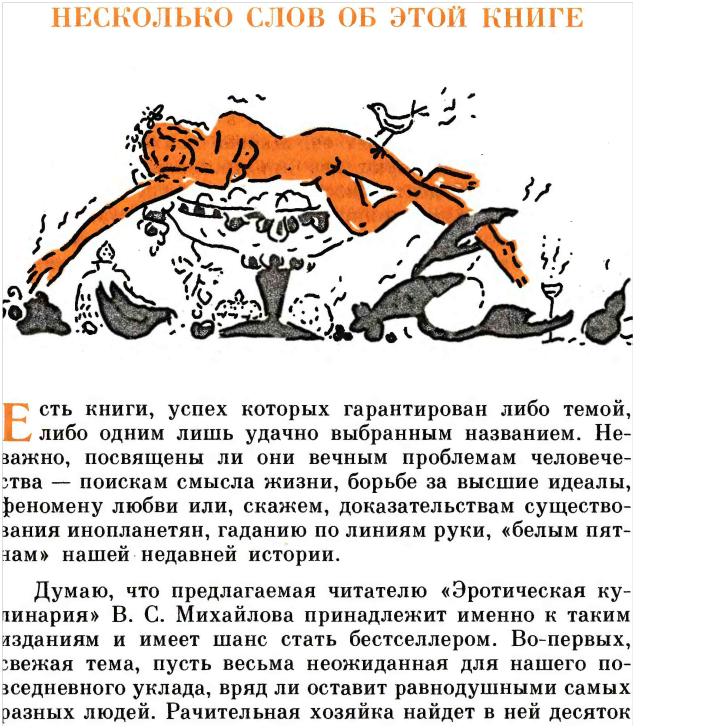 НЕСКОЛЬКО СЛОВ ОБ ЭТОЙ КНИГЕ

Есть книги, успех которых гарантирован либо темой, либо одним лишь удачно выбранным названием. Неважно, посвящены ли они вечным проблемам человечества — поискам смысла жизни, борьбе за высшие идеалы, феномену любви или, скажем, доказательствам существования инопланетян, гаданию по линиям руки, «белым пятнам» нашей недавней истории.

Думаю, что предлагаемая читателю «Эротическая кулинария» В. С. Михайлова принадлежит именно к таким изданиям и имеет шанс стать бестселлером. Во-первых, свежая тема, пусть весьма неожиданная для нашего повседневного уклада, вряд ли оставит равнодушными самых разных людей. Рачительная хозяйка найдет в ней десяток